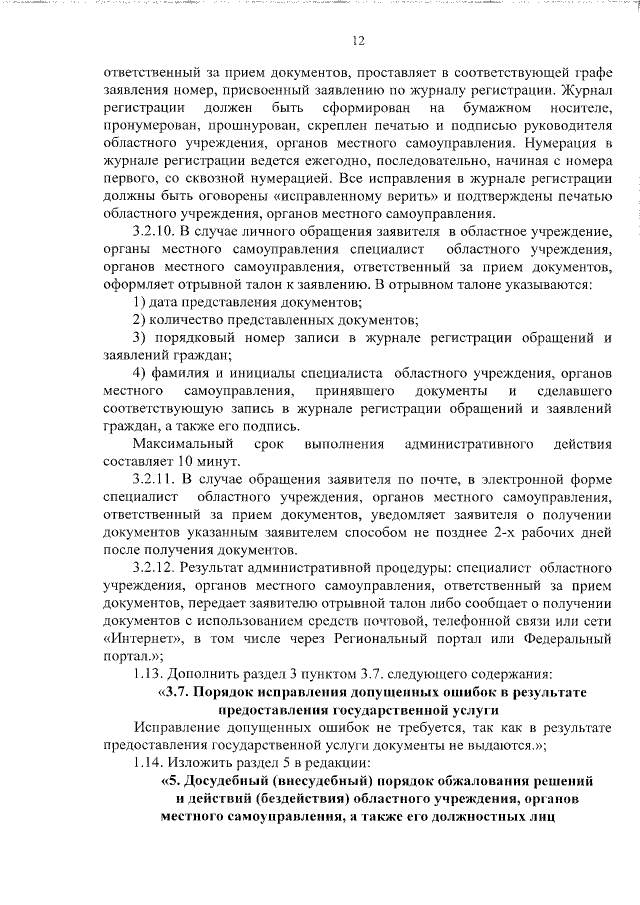 12

ответственный за прием документов, проставляет в соответствующей графе заявления номер, присвоенный заявлению по журналу регистрации. Журнал регистрации должен быть сформирован на бумажном носителе, пронумерован, прошнурован, скреплен печатью и подписью руководителя областного учреждения, органов местного самоуправления. Нумерация в журнале регистрации ведется ежегодно, последовательно, начиная с номера первого, со сквозной нумерацией. Все исправления в журнале регистрации должны быть оговорены «исправленному верить» и подтверждены печатью областного учреждения, органов местного самоуправления.

3.2.10. В случае личного обращения заявителя в областное учреждение, органы местного самоуправления специалист областного учреждения, органов местного самоуправления, ответственный за прием документов, оформляет отрывной талон к заявлению. В отрывном талоне указываются:

1) дата представления документов;

2) количество представленных документов;

3) порядковый номер записи в журнале регистрации обращений и заявлений граждан;

4) фамилия и инициалы специалиста областного учреждения, органов местного самоуправления, принявшего документы и сделавшего соответствующую запись в журнале регистрации обращений и заявлений граждан, а также его подпись.

Максимальный срок выполнения административного действия составляет 10 минут.

3.2.11. В случае обращения заявителя по почте, в электронной форме специалист областного учреждения, органов местного самоуправления, ответственный за прием документов, уведомляет заявителя о получении документов указанным заявителем способом не позднее 2-х рабочих дней после получения документов.

3.2.12. Результат административной процедуры: специалист областного учреждения, органов местного самоуправления, ответственный за прием документов, передает заявителю отрывной талон либо сообщает о получении документов с использованием средств почтовой, телефонной связи или сети «Интернет», в том числе через Региональный портал или Федеральный портал.»;

1.13. Дополнить раздел 3 пунктом 3.7. следующего содержания:

«3.7. Порядок исправления допущенных ошибок в результате предоставления государственной услуги

Исправление допущенных ошибок не требуется, так как в результате предоставления государственной услуги документы не выдаются.»;

1.14. Изложить раздел 5 в редакции:

«5. Досудебный (внесудебный) порядок обжалования решений и действий (бездействия) областного учреждения, органов местного самоуправления, а также его должностных лиц